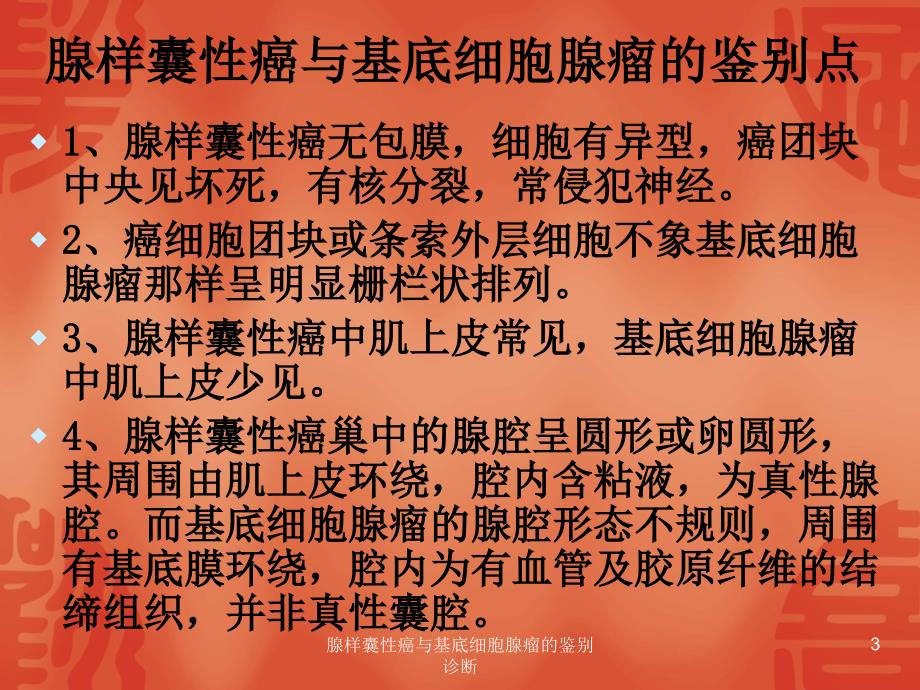 腺样囊性癌与基底细胞腺瘤的鉴别点

1、腺样囊性癌无包膜，细胞有异型，癌团块中央见坏死，有核分裂，常侵犯神经。

2、癌细胞团块或条索外层细胞不象基底细胞腺瘤那样呈明显栅栏状排列。

3、腺样囊性癌中肌上皮常见，基底细胞腺瘤中肌上皮少见。

4、腺样囊性癌巢中的腺腔呈圆形或卵圆形，其周围由肌上皮环绕，腔内含粘液，为真性腺腔。而基底细胞腺瘤的腺腔形态不规则，周围有基底膜环绕，腔内为有血管及胶原纤维的结缔组织，并非真性囊腔。

腺样囊性癌与基底细胞腺瘤的鉴别诊断

3